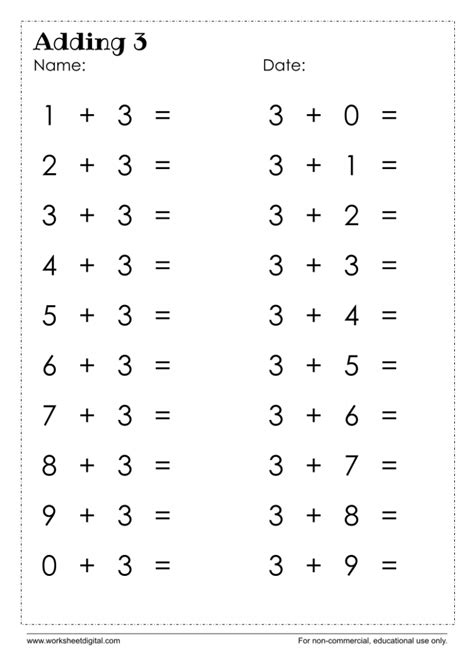 Adding 3

Name:

Date:

$1 + 3 =$

$2 + 3 =$

$3 + 3 =$

$4 + 3 =$

$5 + 3 =$

$6 + 3 =$

$7 + 3 =$

$8 + 3 =$

$9 + 3 =$

$0 + 3 =$

$3 + 0 =$

$3 + 1 =$

$3 + 2 =$

$3 + 3 =$

$3 + 4 =$

$3 + 5 =$

$3 + 6 =$

$3 + 7 =$

$3 + 8 =$

$3 + 9 =$

www.worksheetdigital.com

For non-commercial, educational use only.